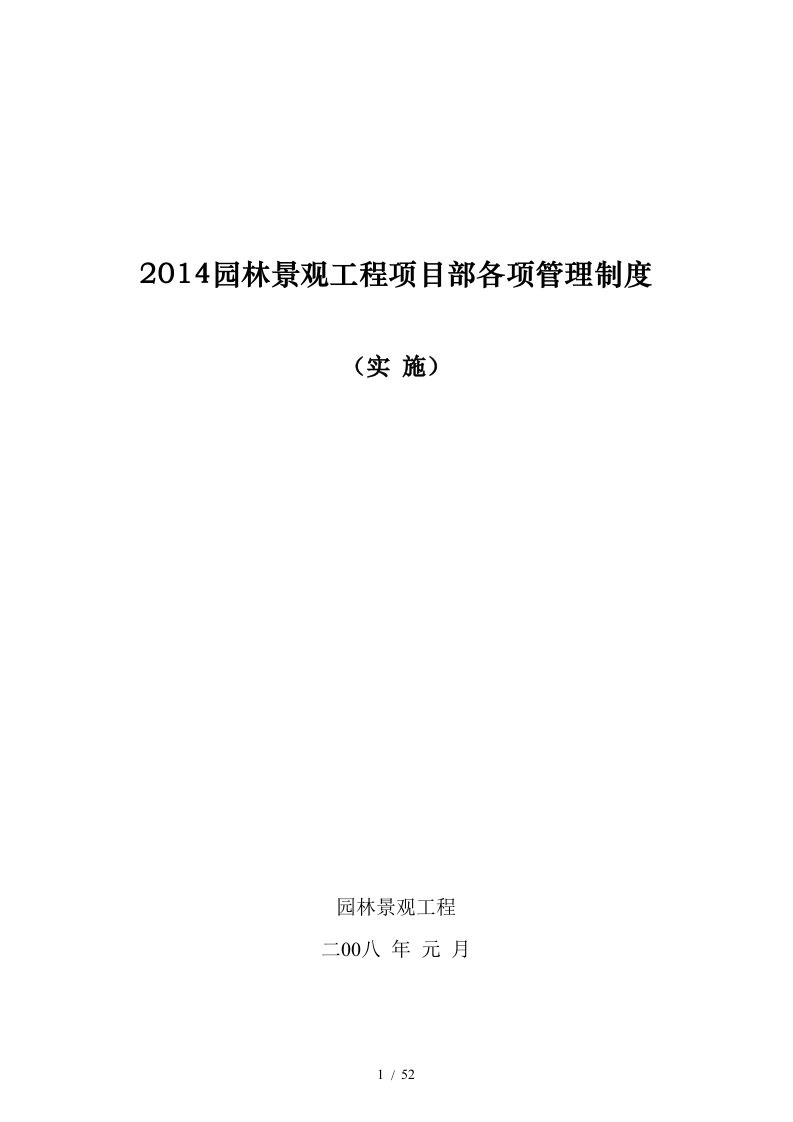 2014园林景观工程项目部各项管理制度

（实 施）

园林景观工程

二00八 年 元 月

1 / 52